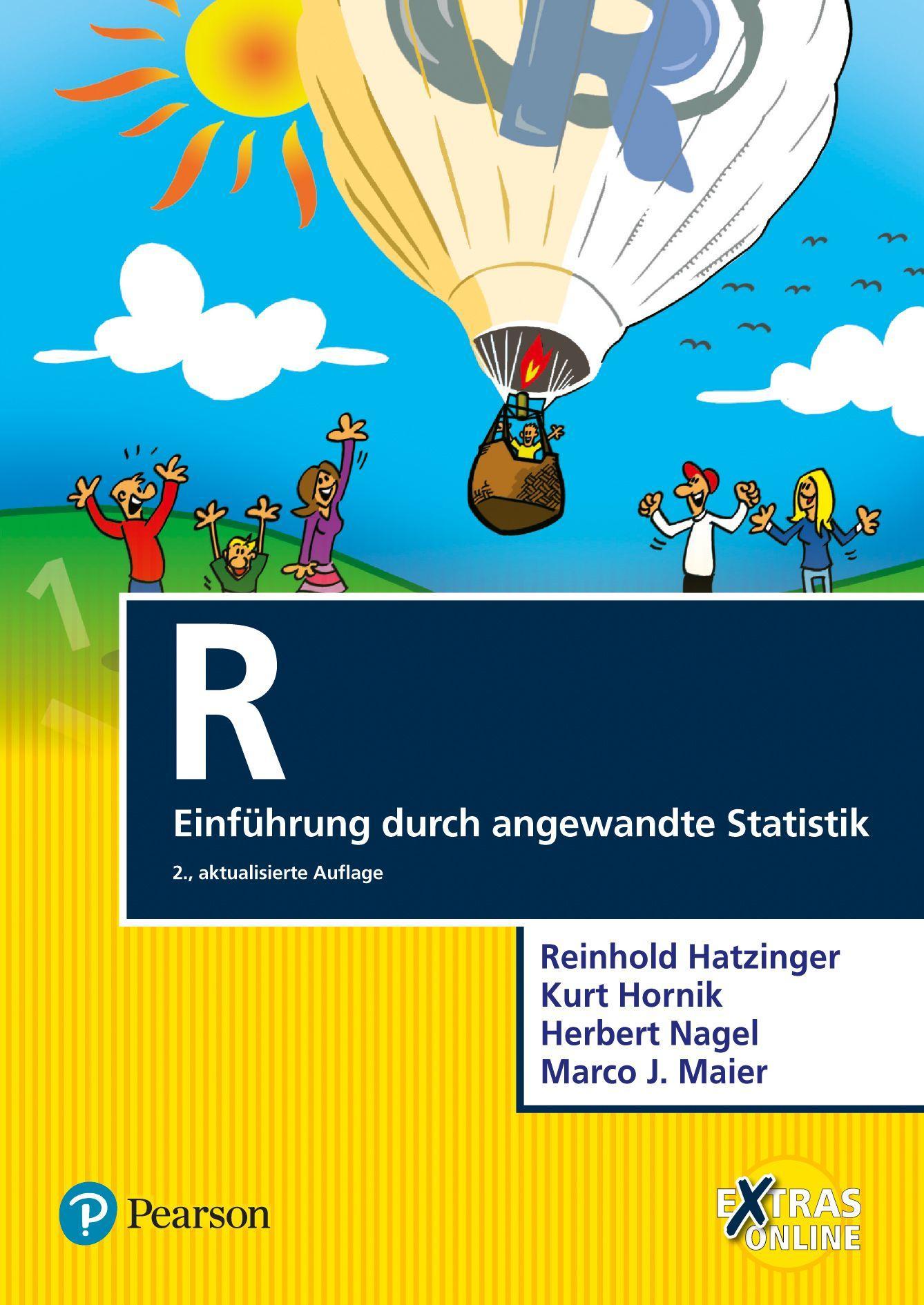 R

Einführung durch angewandte Statistik

2., aktualisierte Auflage

Reinhold Hatzinger
Kurt Hornik
Herbert Nagel
Marco J. Maier

Pearson

EXTRAS ONLINE